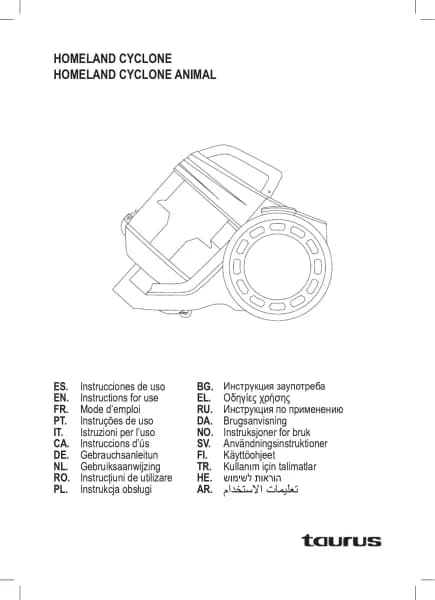 HOMELAND CYCLONE
HOMELAND CYCLONE ANIMAL

ES. Instrucciones de uso
EN. Instructions for use
FR. Mode d'emploi
PT. Instruções de uso
IT. Istruzioni per l'uso
CA. Instruccions d'ús
DE. Gebrauchsanleitun
NL. Gebruiksaanwijzing
RO. Instrucțiuni de utilizare
PL. Instrukcja obsługi

BG. Инструкция заупотреба
EL. Οδηγίες χρήσης
RU. Инструкция по применению
DA. Brugsanvisning
NO. Instruksjoner for bruk
SV. Användningsinstruktioner
FI. Käyttöohjeet
TR. Kullanım için talimatlar
HE. הוראות לשימוש
AR. تعليمات الاستخدام

taurus